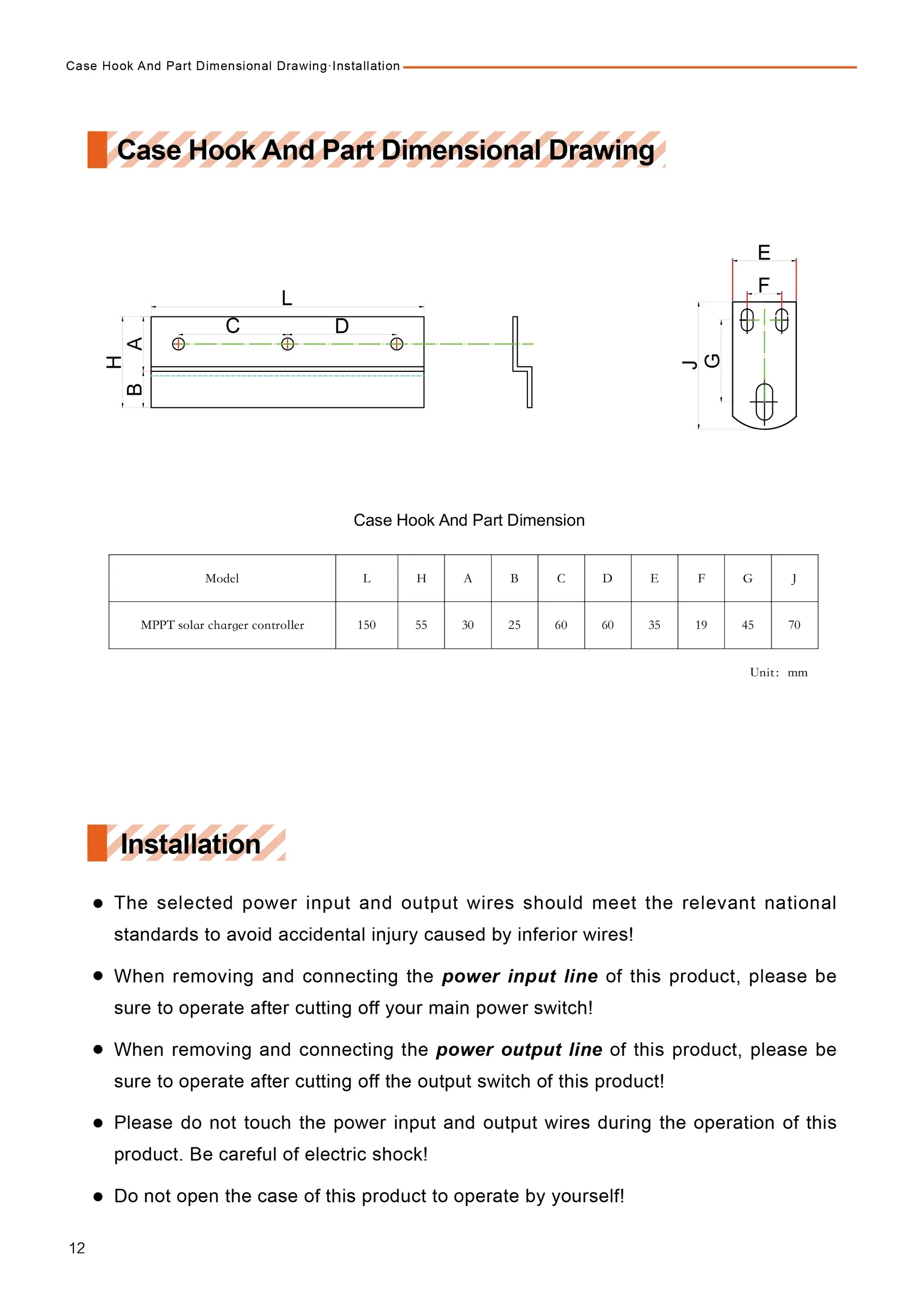 Case Hook And Part Dimensional Drawing·Installation

Case Hook And Part Dimensional Drawing

L
C
D
H
A
B
E
F
J
G

Case Hook And Part Dimension

| Model | L | H | A | B | C | D | E | F | G | J |
|---|---|---|---|---|---|---|---|---|---|---|
| MPPT solar charger controller | 150 | 55 | 30 | 25 | 60 | 60 | 35 | 19 | 45 | 70 |

Unit: mm

Installation

• The selected power input and output wires should meet the relevant national standards to avoid accidental injury caused by inferior wires!

• When removing and connecting the power input line of this product, please be sure to operate after cutting off your main power switch!

• When removing and connecting the power output line of this product, please be sure to operate after cutting off the output switch of this product!

• Please do not touch the power input and output wires during the operation of this product. Be careful of electric shock!

• Do not open the case of this product to operate by yourself!

12